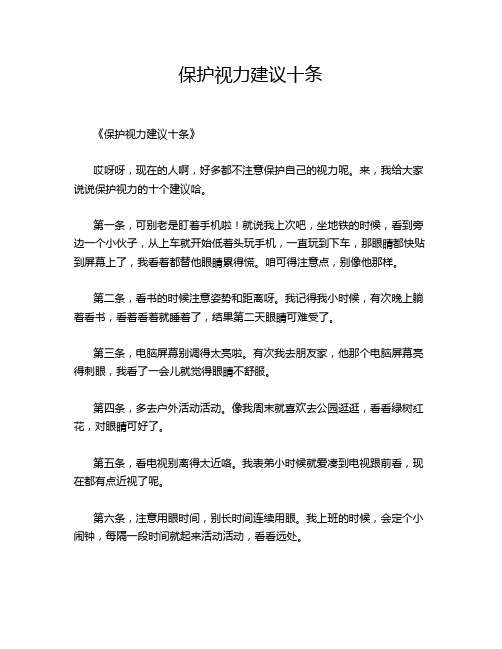 保护视力建议十条

《保护视力建议十条》

哎呀呀，现在的人啊，好多都不注意保护自己的视力呢。来，我给大家说说保护视力的十个建议哈。

第一条，可别老是盯着手机啦！就说我上次吧，坐地铁的时候，看到旁边一个小伙子，从上车就开始低着头玩手机，一直玩到下车，那眼睛都快贴到屏幕上了，我看着都替他眼睛累得慌。咱可得注意点，别像他那样。

第二条，看书的时候注意姿势和距离呀。我记得我小时候，有次晚上躺着看书，看着看着就睡着了，结果第二天眼睛可难受了。

第三条，电脑屏幕别调得太亮啦。有次我去朋友家，他那个电脑屏幕亮得刺眼，我看了一会儿就觉得眼睛不舒服。

第四条，多去户外活动活动。像我周末就喜欢去公园逛逛，看看绿树红花，对眼睛可好了。

第五条，看电视别离得太近咯。我表弟小时候就爱凑到电视跟前看，现在都有点近视了呢。

第六条，注意用眼时间，别长时间连续用眼。我上班的时候，会定个小闹钟，每隔一段时间就起来活动活动，看看远处。